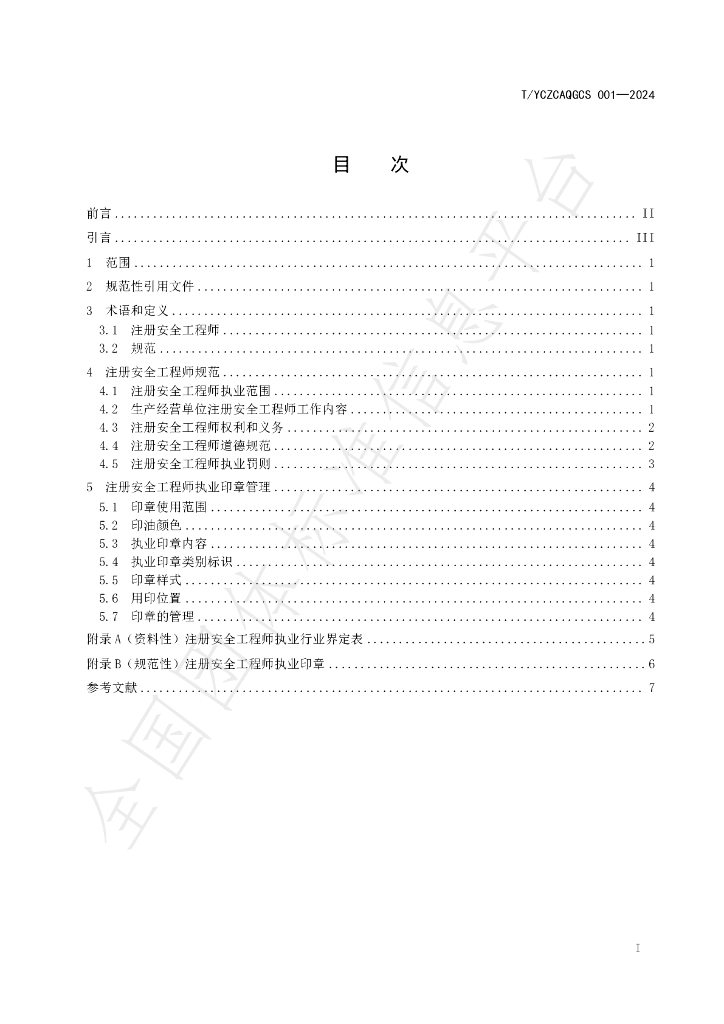 T/YCZCAQGCS 001—2024

目 次

前言 II
引言 III
1 范围 1
2 规范性引用文件 1
3 术语和定义 1
3.1 注册安全工程师 1
3.2 规范 1
4 注册安全工程师规范 1
4.1 注册安全工程师执业范围 1
4.2 生产经营单位注册安全工程师工作内容 1
4.3 注册安全工程师权利和义务 2
4.4 注册安全工程师道德规范 2
4.5 注册安全工程师执业罚则 3
5 注册安全工程师执业印章管理 4
5.1 印章使用范围 4
5.2 印油颜色 4
5.3 执业印章内容 4
5.4 执业印章类别标识 4
5.5 印章样式 4
5.6 用印位置 4
5.7 印章的管理 4
附录A（资料性）注册安全工程师执业行业界定表 5
附录B（规范性）注册安全工程师执业印章 6
参考文献 7

I

全国团体标准信息平台